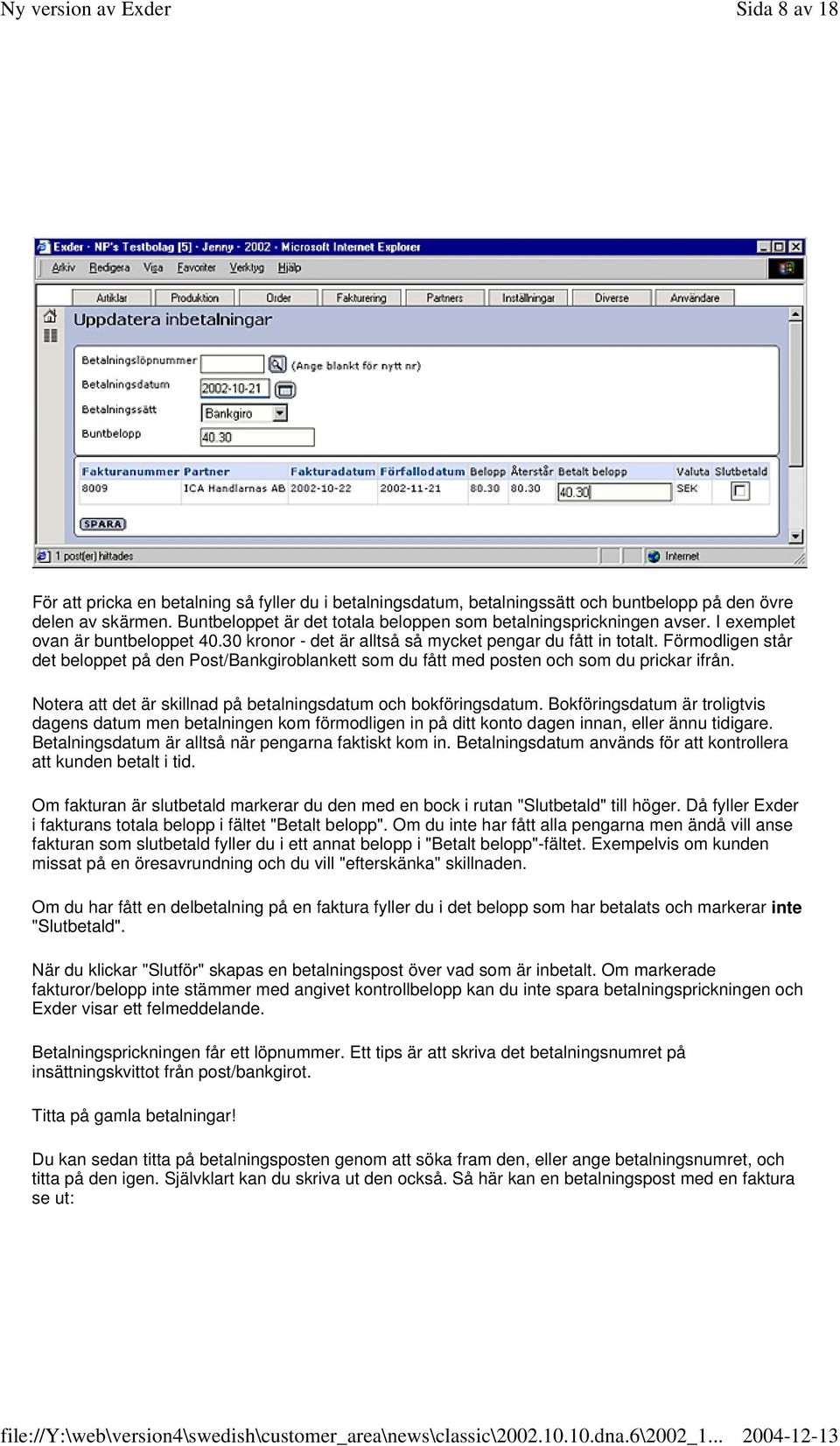 Ny version av Exder

Sida 8 av 18

Exder - NP's Testbolag [5] - Jenny - 2002 - Microsoft Internet Explorer

Arkiv Redigera Visa Favoriter Verktyg Hjälp

Artiklar Produktion Order Fakturering Partners Inställningar Diverse Användare

Uppdatera inbetalningar

Betalningslöpnummer (Ange blankt för nytt nr)

Betalningsdatum 2002-10-21

Betalningssätt Bankgiro

Buntbelopp 40.30

| Fakturanummer | Partner | Fakturadatum | Förfallodatum | Belopp | Återstår | Betalt belopp | Valuta | Slutbetald |
|---|---|---|---|---|---|---|---|---|
| 8009 | ICA Handlarnas AB | 2002-10-22 | 2002-11-21 | 80.30 | 80.30 | 40.30 | SEK | |

SPARA

1 post(er) hittades

Internet

För att pricka en betalning så fyller du i betalningsdatum, betalningssätt och buntbelopp på den övre delen av skärmen. Buntbeloppet är det totala beloppen som betalningsprickningen avser. I exemplet ovan är buntbeloppet 40.30 kronor - det är alltså så mycket pengar du fått in totalt. Förmodligen står det beloppet på den Post/Bankgiroblankett som du fått med posten och som du prickar ifrån.

Notera att det är skillnad på betalningsdatum och bokföringsdatum. Bokföringsdatum är troligtvis dagens datum men betalningen kom förmodligen in på ditt konto dagen innan, eller ännu tidigare. Betalningsdatum är alltså när pengarna faktiskt kom in. Betalningsdatum används för att kontrollera att kunden betalt i tid.

Om fakturan är slutbetald markerar du den med en bock i rutan "Slutbetald" till höger. Då fyller Exder i fakturans totala belopp i fältet "Betalt belopp". Om du inte har fått alla pengarna men ändå vill anse fakturan som slutbetald fyller du i ett annat belopp i "Betalt belopp"-fältet. Exempelvis om kunden missat på en öresavrundning och du vill "efterskänka" skillnaden.

Om du har fått en delbetalning på en faktura fyller du i det belopp som har betalats och markerar inte "Slutbetald".

När du klickar "Slutför" skapas en betalningspost över vad som är inbetalt. Om markerade fakturor/belopp inte stämmer med angivet kontrollbelopp kan du inte spara betalningsprickningen och Exder visar ett felmeddelande.

Betalningsprickningen får ett löpnummer. Ett tips är att skriva det betalningsnumret på insättningskvittot från post/bankgirot.

Titta på gamla betalningar!

Du kan sedan titta på betalningsposten genom att söka fram den, eller ange betalningsnumret, och titta på den igen. Självklart kan du skriva ut den också. Så här kan en betalningspost med en faktura se ut:

file://Y:\web\version4\swedish\customer_area\news\classic\2002.10.10.dna.6\2002_1... 2004-12-13